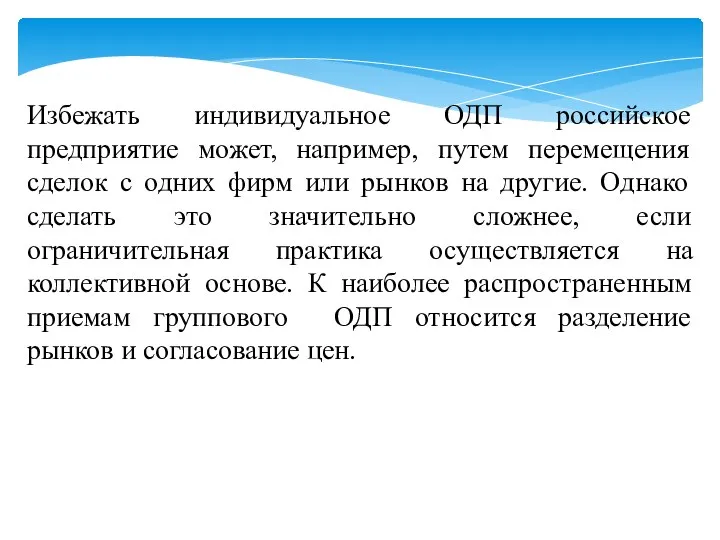 Избежать индивидуальное ОДП российское предприятие может, например, путем перемещения сделок с одних фирм или рынков на другие. Однако сделать это значительно сложнее, если ограничительная практика осуществляется на коллективной основе. К наиболее распространенным приемам группового ОДП относится разделение рынков и согласование цен.